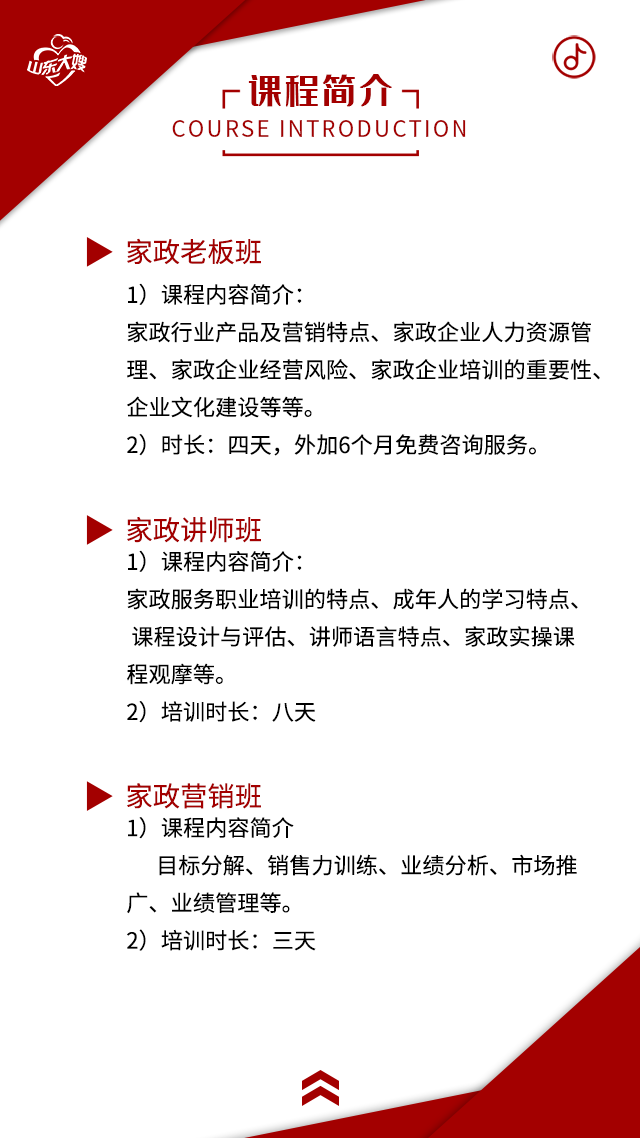 山东大嫂

课程简介
COURSE INTRODUCTION

家政老板班
1）课程内容简介：
家政行业产品及营销特点、家政企业人力资源管理、家政企业经营风险、家政企业培训的重要性、企业文化建设等等。
2）时长：四天，外加6个月免费咨询服务。

家政讲师班
1）课程内容简介：
家政服务职业培训的特点、成年人的学习特点、课程设计与评估、讲师语言特点、家政实操课程观摩等。
2）培训时长：八天

家政营销班
1）课程内容简介
目标分解、销售力训练、业绩分析、市场推广、业绩管理等。
2）培训时长：三天